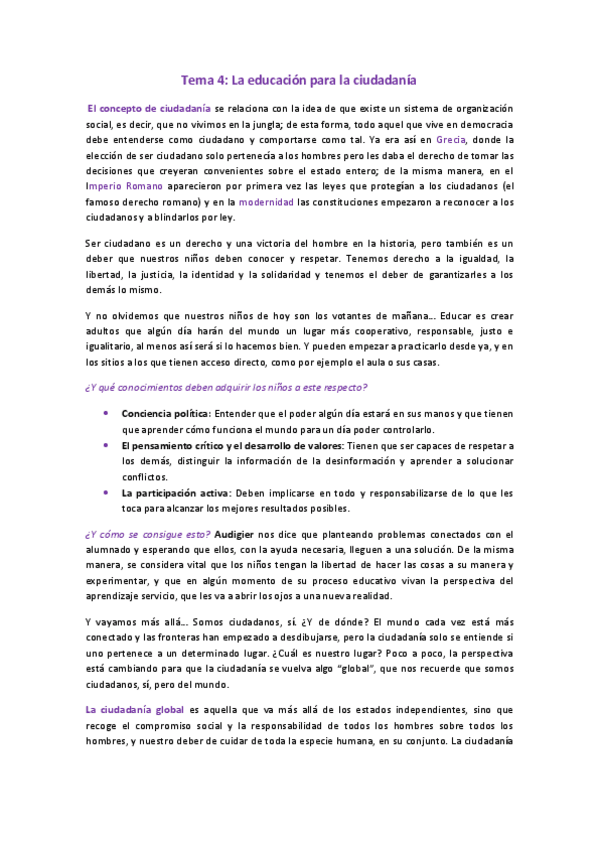 Tema 4: La educación para la ciudadanía

El concepto de ciudadanía se relaciona con la idea de que existe un sistema de organización social, es decir, que no vivimos en la jungla; de esta forma, todo aquel que vive en democracia debe entenderse como ciudadano y comportarse como tal. Ya era así en Grecia, donde la elección de ser ciudadano solo pertenecía a los hombres pero les daba el derecho de tomar las decisiones que creyeran convenientes sobre el estado entero; de la misma manera, en el Imperio Romano aparecieron por primera vez las leyes que protegían a los ciudadanos (el famoso derecho romano) y en la modernidad las constituciones empezaron a reconocer a los ciudadanos y a blindarlos por ley.

Ser ciudadano es un derecho y una victoria del hombre en la historia, pero también es un deber que nuestros niños deben conocer y respetar. Tenemos derecho a la igualdad, la libertad, la justicia, la identidad y la solidaridad y tenemos el deber de garantizarles a los demás lo mismo.

Y no olvidemos que nuestros niños de hoy son los votantes de mañana… Educar es crear adultos que algún día harán del mundo un lugar más cooperativo, responsable, justo e igualitario, al menos así será si lo hacemos bien. Y pueden empezar a practicarlo desde ya, y en los sitios a los que tienen acceso directo, como por ejemplo el aula o sus casas.

¿Y qué conocimientos deben adquirir los niños a este respecto?

• Conciencia política: Entender que el poder algún día estará en sus manos y que tienen que aprender cómo funciona el mundo para un día poder controlarlo.
• El pensamiento crítico y el desarrollo de valores: Tienen que ser capaces de respetar a los demás, distinguir la información de la desinformación y aprender a solucionar conflictos.
• La participación activa: Deben implicarse en todo y responsabilizarse de lo que les toca para alcanzar los mejores resultados posibles.

¿Y cómo se consigue esto? Audigier nos dice que planteando problemas conectados con el alumnado y esperando que ellos, con la ayuda necesaria, lleguen a una solución. De la misma manera, se considera vital que los niños tengan la libertad de hacer las cosas a su manera y experimentar, y que en algún momento de su proceso educativo vivan la perspectiva del aprendizaje servicio, que les va a abrir los ojos a una nueva realidad.

Y vayamos más allá… Somos ciudadanos, sí. ¿Y de dónde? El mundo cada vez está más conectado y las fronteras han empezado a desdibujarse, pero la ciudadanía solo se entiende si uno pertenece a un determinado lugar. ¿Cuál es nuestro lugar? Poco a poco, la perspectiva está cambiando para que la ciudadanía se vuelva algo "global", que nos recuerde que somos ciudadanos, sí, pero del mundo.

La ciudadanía global es aquella que va más allá de los estados independientes, sino que recoge el compromiso social y la responsabilidad de todos los hombres sobre todos los hombres, y nuestro deber de cuidar de toda la especie humana, en su conjunto. La ciudadanía